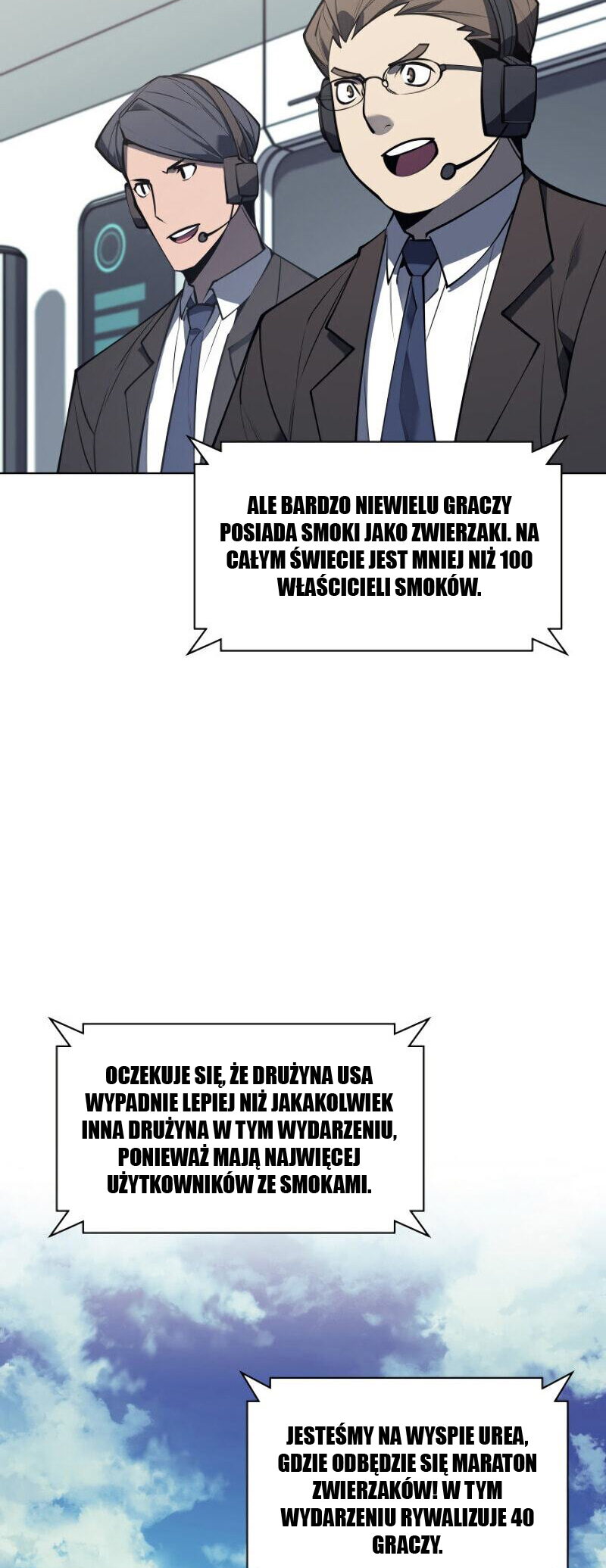 ALE BARDZO NIEWIELU GRACZY POSIADA SMOKI JAKO ZWIERZAKI. NA CAŁYM ŚWIECIE JEST MNIEJ NIŻ 100 WŁAŚCICIELI SMOKÓW.

OCZEKUJE SIĘ, ŻE DRUŻYNA USA WYPADNIE LEPIEJ NIŻ JAKAKOLWIEK INNA DRUŻYNA W TYM WYDARZENIU, PONIEWAŻ MAJĄ NAJWIĘCEJ UŻYTKOWNIKÓW ZE SMOKAMI.

JESTEŚMY NA WYSPIE UREA, GDZIE ODBĘDZIE SIĘ MARATON ZWIERZAKÓW! W TYM WYDARZENIU RYWALIZUJE 40 GRACZY.